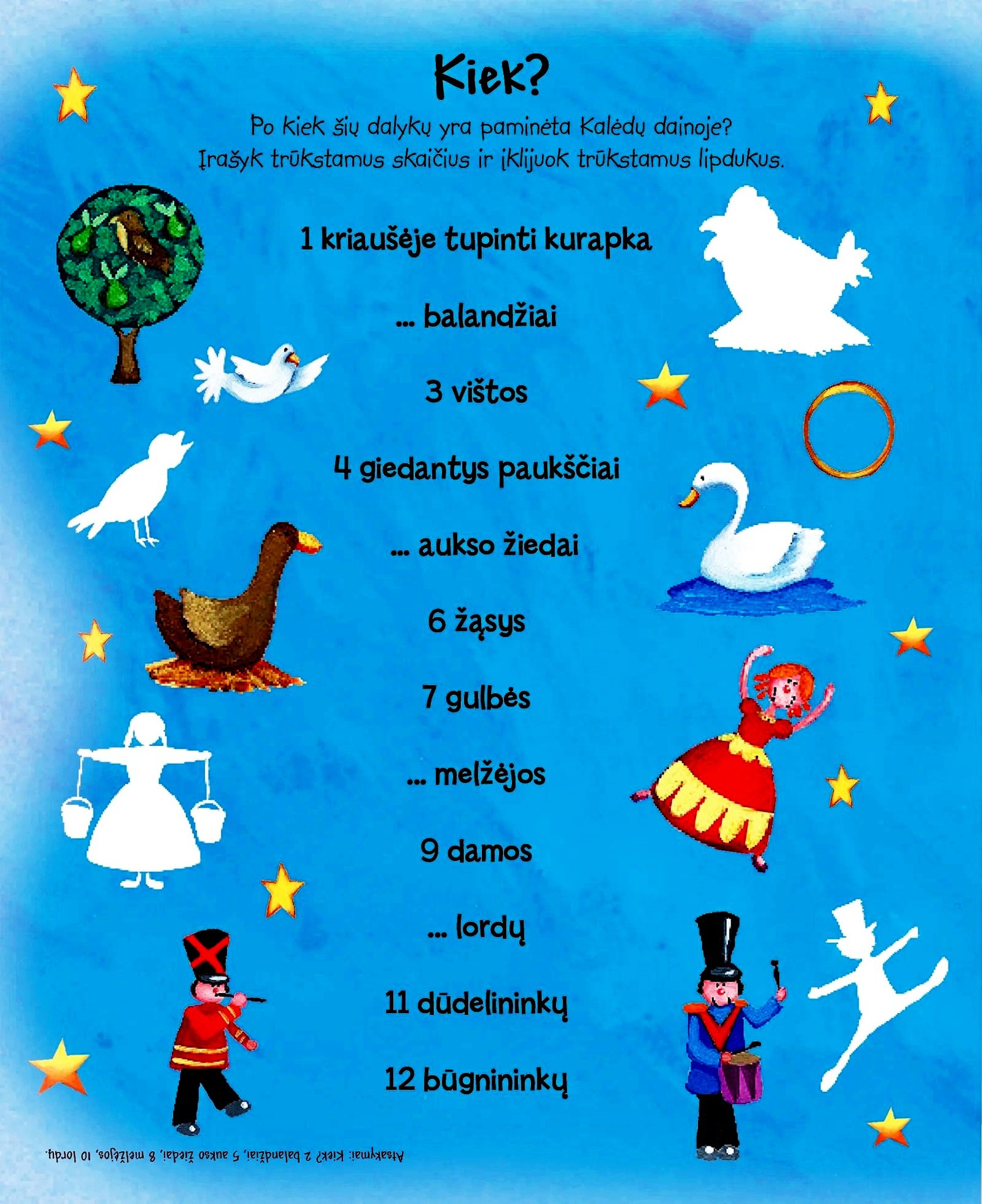 Kiek?

Po kiek šių dalykų yra paminėta Kalėdų dainoje? Įrašyk trūkstamus skaičius ir įklijuok trūkstamus lipdukus.

1 kriaušėje tupinti kurapka

... balandžiai

3 vištos

4 giedantys paukščiai

... aukso žiedai

6 žąsys

7 gulbės

... melžėjos

9 damos

... lordų

11 dūdelininkų

12 būgnininkų

Atsakymai: Kiek? 2 balandžiai, 5 aukso žiedai, 8 melžėjos, 10 lordų.